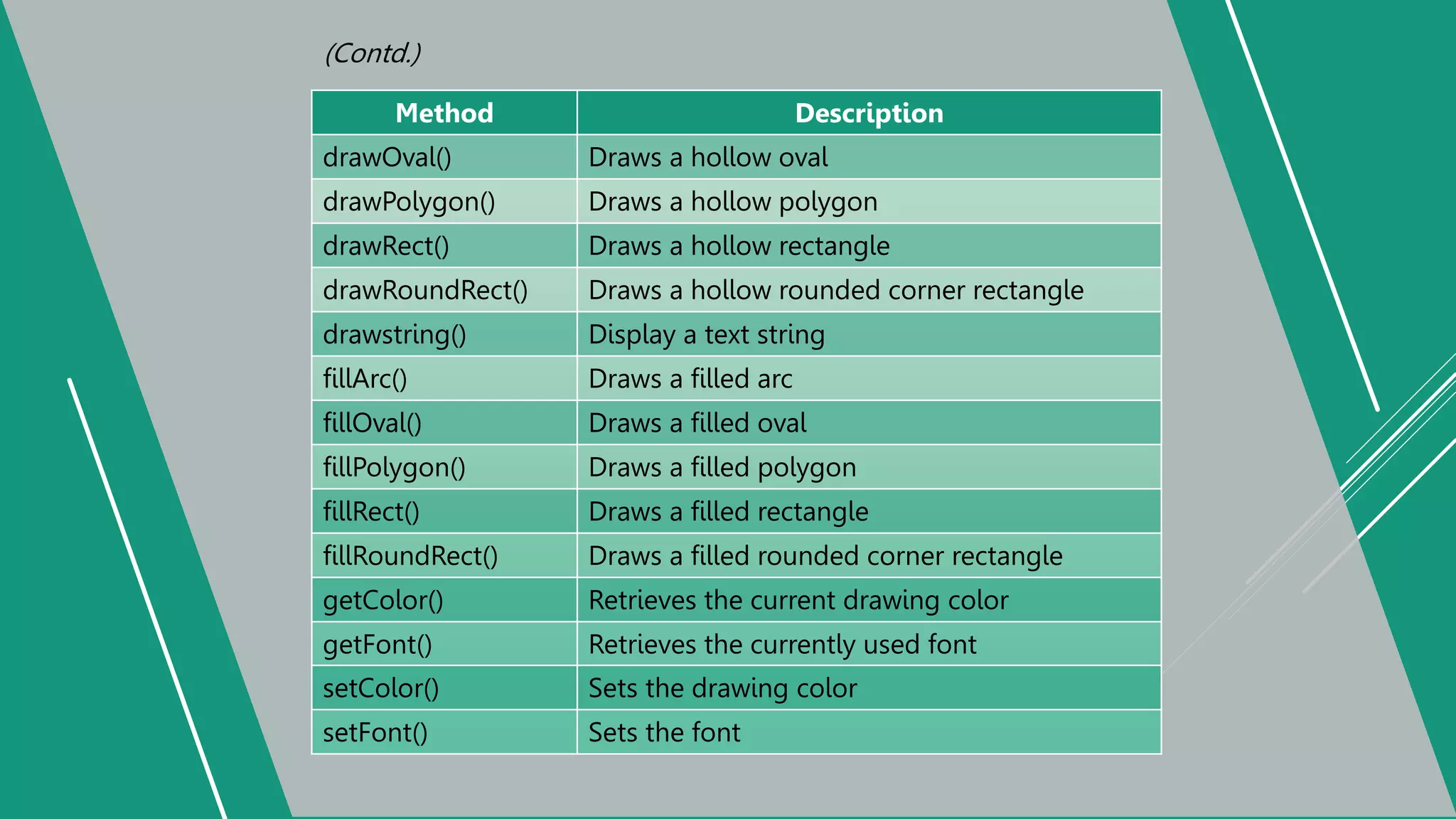 (Contd.)

| Method | Description |
|---|---|
| drawOval() | Draws a hollow oval |
| drawPolygon() | Draws a hollow polygon |
| drawRect() | Draws a hollow rectangle |
| drawRoundRect() | Draws a hollow rounded corner rectangle |
| drawstring() | Display a text string |
| fillArc() | Draws a filled arc |
| fillOval() | Draws a filled oval |
| fillPolygon() | Draws a filled polygon |
| fillRect() | Draws a filled rectangle |
| fillRoundRect() | Draws a filled rounded corner rectangle |
| getColor() | Retrieves the current drawing color |
| getFont() | Retrieves the currently used font |
| setColor() | Sets the drawing color |
| setFont() | Sets the font |